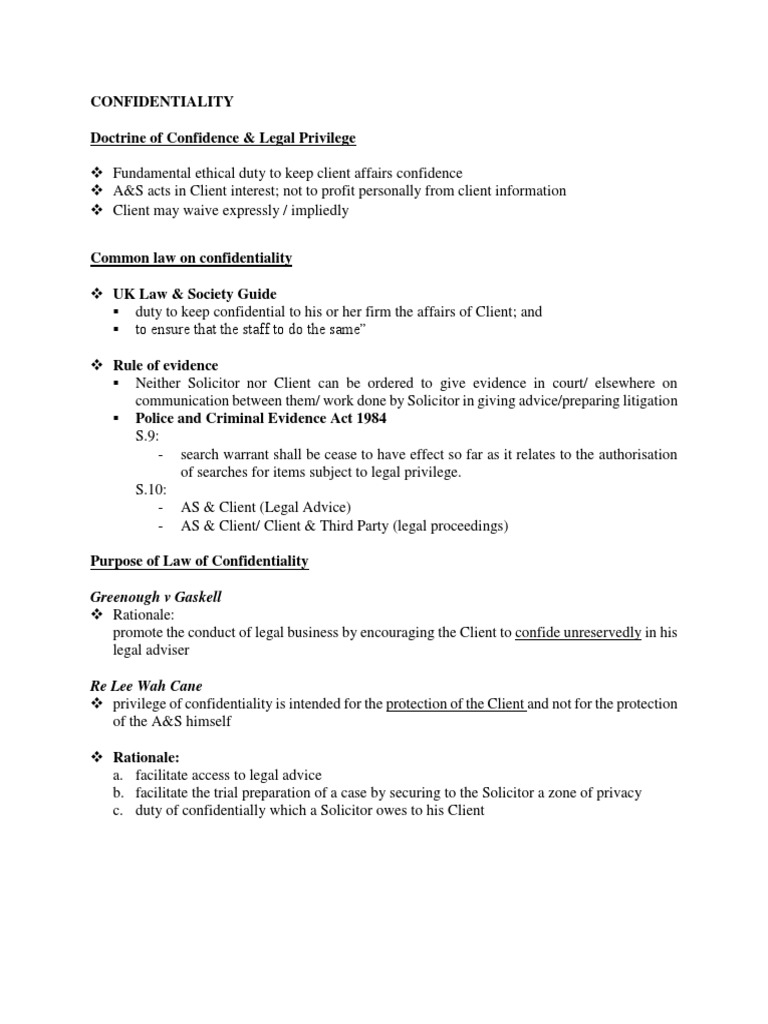 CONFIDENTIALITY

Doctrine of Confidence & Legal Privilege

❖ Fundamental ethical duty to keep client affairs confidence
❖ A&S acts in Client interest; not to profit personally from client information
❖ Client may waive expressly / impliedly

Common law on confidentiality

❖ UK Law & Society Guide
▪ duty to keep confidential to his or her firm the affairs of Client; and
▪ to ensure that the staff to do the same"

❖ Rule of evidence
▪ Neither Solicitor nor Client can be ordered to give evidence in court/ elsewhere on communication between them/ work done by Solicitor in giving advice/preparing litigation
▪ Police and Criminal Evidence Act 1984
S.9:
- search warrant shall be cease to have effect so far as it relates to the authorisation of searches for items subject to legal privilege.
S.10:
- AS & Client (Legal Advice)
- AS & Client/ Client & Third Party (legal proceedings)

Purpose of Law of Confidentiality

Greenough v Gaskell
❖ Rationale:
promote the conduct of legal business by encouraging the Client to confide unreservedly in his legal adviser

Re Lee Wah Cane
❖ privilege of confidentiality is intended for the protection of the Client and not for the protection of the A&S himself

❖ Rationale:
a. facilitate access to legal advice
b. facilitate the trial preparation of a case by securing to the Solicitor a zone of privacy
c. duty of confidentially which a Solicitor owes to his Client